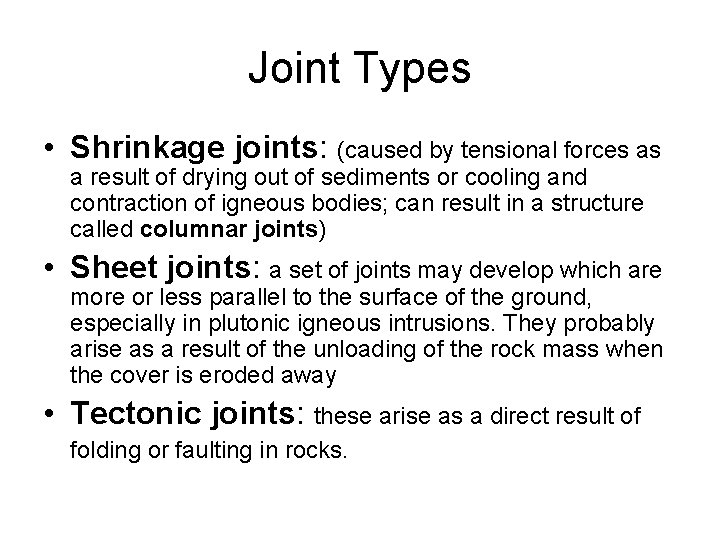 Joint Types

• Shrinkage joints: (caused by tensional forces as a result of drying out of sediments or cooling and contraction of igneous bodies; can result in a structure called columnar joints)

• Sheet joints: a set of joints may develop which are more or less parallel to the surface of the ground, especially in plutonic igneous intrusions. They probably arise as a result of the unloading of the rock mass when the cover is eroded away

• Tectonic joints: these arise as a direct result of folding or faulting in rocks.